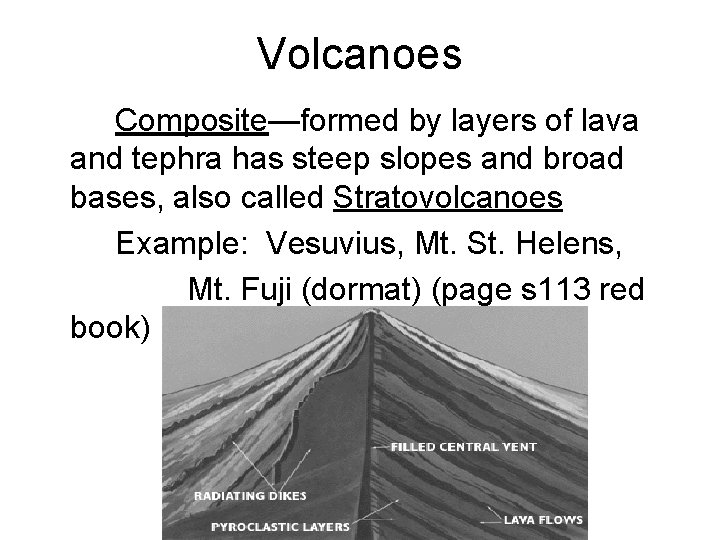 Volcanoes

Composite—formed by layers of lava and tephra has steep slopes and broad bases, also called Stratovolcanoes

Example: Vesuvius, Mt. St. Helens,

Mt. Fuji (dormat) (page s113 red book)

FILLED CENTRAL VENT

RADIATING DIKES

PYROCLASTIC LAYERS

LAVA FLOWS